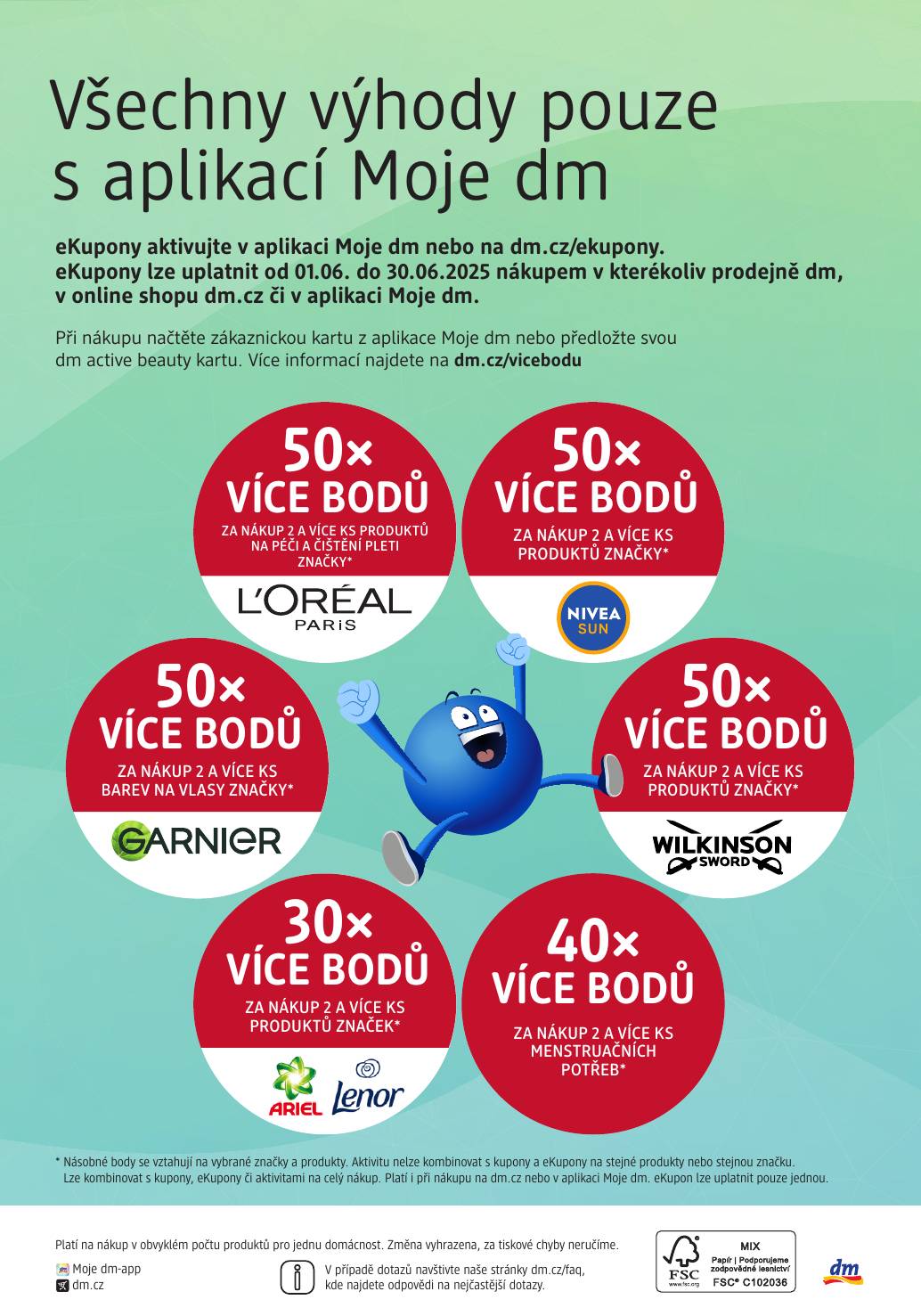 Všechny výhody pouze s aplikací Moje dm

eKupony aktivujte v aplikaci Moje dm nebo na dm.cz/ekupony. eKupony lze uplatnit od 01.06. do 30.06.2025 nákupem v kterékoliv prodejně dm, v online shopu dm.cz či v aplikaci Moje dm.

Při nákupu načtěte zákaznickou kartu z aplikace Moje dm nebo předložte svou dm active beauty kartu. Více informací najdete na dm.cz/vicebodu

50× VÍCE BODŮ
ZA NÁKUP 2 A VÍCE KS PRODUKTŮ NA PÉČI A ČIŠTĚNÍ PLETI ZNAČKY*
L'ORÉAL PARIS

50× VÍCE BODŮ
ZA NÁKUP 2 A VÍCE KS PRODUKTŮ ZNAČKY*
NIVEA SUN

50× VÍCE BODŮ
ZA NÁKUP 2 A VÍCE KS BAREV NA VLASY ZNAČKY*
GARNIER

50× VÍCE BODŮ
ZA NÁKUP 2 A VÍCE KS PRODUKTŮ ZNAČKY*
WILKINSON SWORD

30× VÍCE BODŮ
ZA NÁKUP 2 A VÍCE KS PRODUKTŮ ZNAČEK*
ARIEL Lenor

40× VÍCE BODŮ
ZA NÁKUP 2 A VÍCE KS MENSTRUAČNÍCH POTŘEB*

* Násobné body se vztahují na vybrané značky a produkty. Aktivitu nelze kombinovat s kupony a eKupony na stejné produkty nebo stejnou značku. Lze kombinovat s kupony, eKupony či aktivitami na celý nákup. Platí i při nákupu na dm.cz nebo v aplikaci Moje dm. eKupon lze uplatnit pouze jednou.

Platí na nákup v obvyklém počtu produktů pro jednu domácnost. Změna vyhrazena, za tiskové chyby neručíme.

Moje dm-app
dm.cz

V případě dotazů navštivte naše stránky dm.cz/faq, kde najdete odpovědi na nejčastější dotazy.

FSC www.fsc.org MIX Papír | Podporujeme zodpovědné lesnictví FSC® C102036

dm